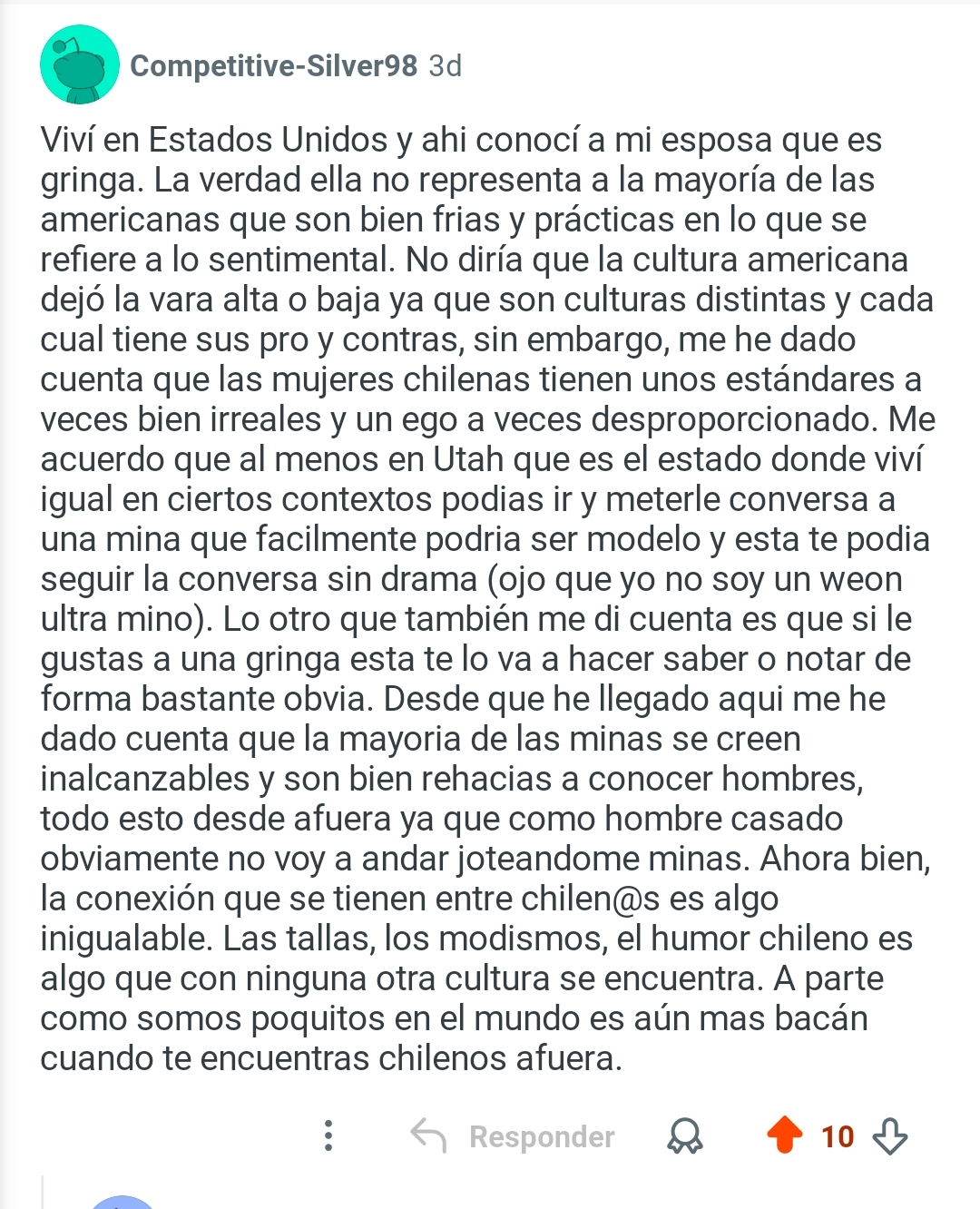 Competitive-Silver98 3d

Viví en Estados Unidos y ahi conocí a mi esposa que es gringa. La verdad ella no representa a la mayoría de las americanas que son bien frias y prácticas en lo que se refiere a lo sentimental. No diría que la cultura americana dejó la vara alta o baja ya que son culturas distintas y cada cual tiene sus pro y contras, sin embargo, me he dado cuenta que las mujeres chilenas tienen unos estándares a veces bien irreales y un ego a veces desproporcionado. Me acuerdo que al menos en Utah que es el estado donde viví igual en ciertos contextos podias ir y meterle conversa a una mina que facilmente podria ser modelo y esta te podia seguir la conversa sin drama (ojo que yo no soy un weon ultra mino). Lo otro que también me di cuenta es que si le gustas a una gringa esta te lo va a hacer saber o notar de forma bastante obvia. Desde que he llegado aqui me he dado cuenta que la mayoria de las minas se creen inalcanzables y son bien rehacias a conocer hombres, todo esto desde afuera ya que como hombre casado obviamente no voy a andar joteandome minas. Ahora bien, la conexión que se tienen entre chilen@s es algo inigualable. Las tallas, los modismos, el humor chileno es algo que con ninguna otra cultura se encuentra. A parte como somos poquitos en el mundo es aún mas bacán cuando te encuentras chilenos afuera.

Responder 10